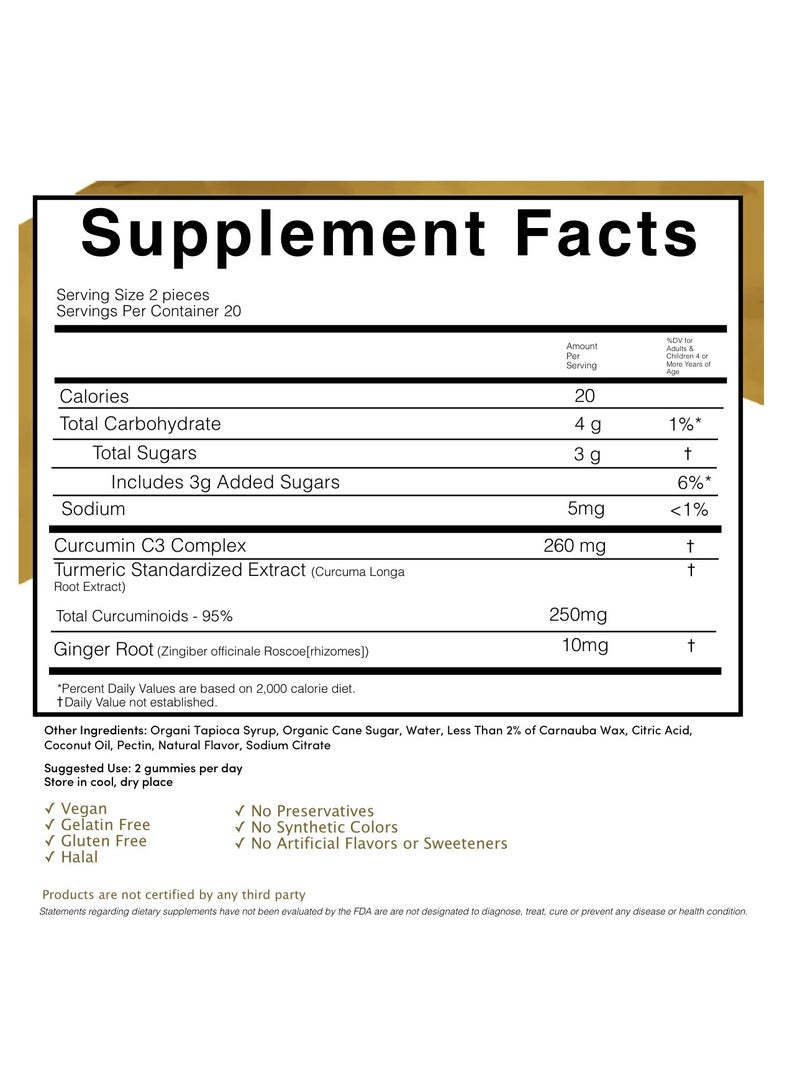 Supplement Facts

Serving Size 2 pieces
Servings Per Container 20

| | Amount Per Serving | %DV for Adults & Children 4 or More Years of Age |
|---|---|---|
| Calories | 20 | |
| Total Carbohydrate | 4 g | 1%* |
| Total Sugars | 3 g | † |
| Includes 3g Added Sugars | | 6%* |
| Sodium | 5mg | <1% |
| Curcumin C3 Complex | 260 mg | † |
| Turmeric Standardized Extract (Curcuma Longa Root Extract) | | † |
| Total Curcuminoids - 95% | 250mg | |
| Ginger Root (Zingiber officinale Roscoe[rhizomes]) | 10mg | † |

*Percent Daily Values are based on 2,000 calorie diet.
†Daily Value not established.

Other Ingredients: Organi Tapioca Syrup, Organic Cane Sugar, Water, Less Than 2% of Carnauba Wax, Citric Acid, Coconut Oil, Pectin, Natural Flavor, Sodium Citrate

Suggested Use: 2 gummies per day
Store in cool, dry place

✓ Vegan
✓ Gelatin Free
✓ Gluten Free
✓ Halal

✓ No Preservatives
✓ No Synthetic Colors
✓ No Artificial Flavors or Sweeteners

Products are not certified by any third party
Statements regarding dietary supplements have not been evaluated by the FDA are are not designated to diagnose, treat, cure or prevent any disease or health condition.